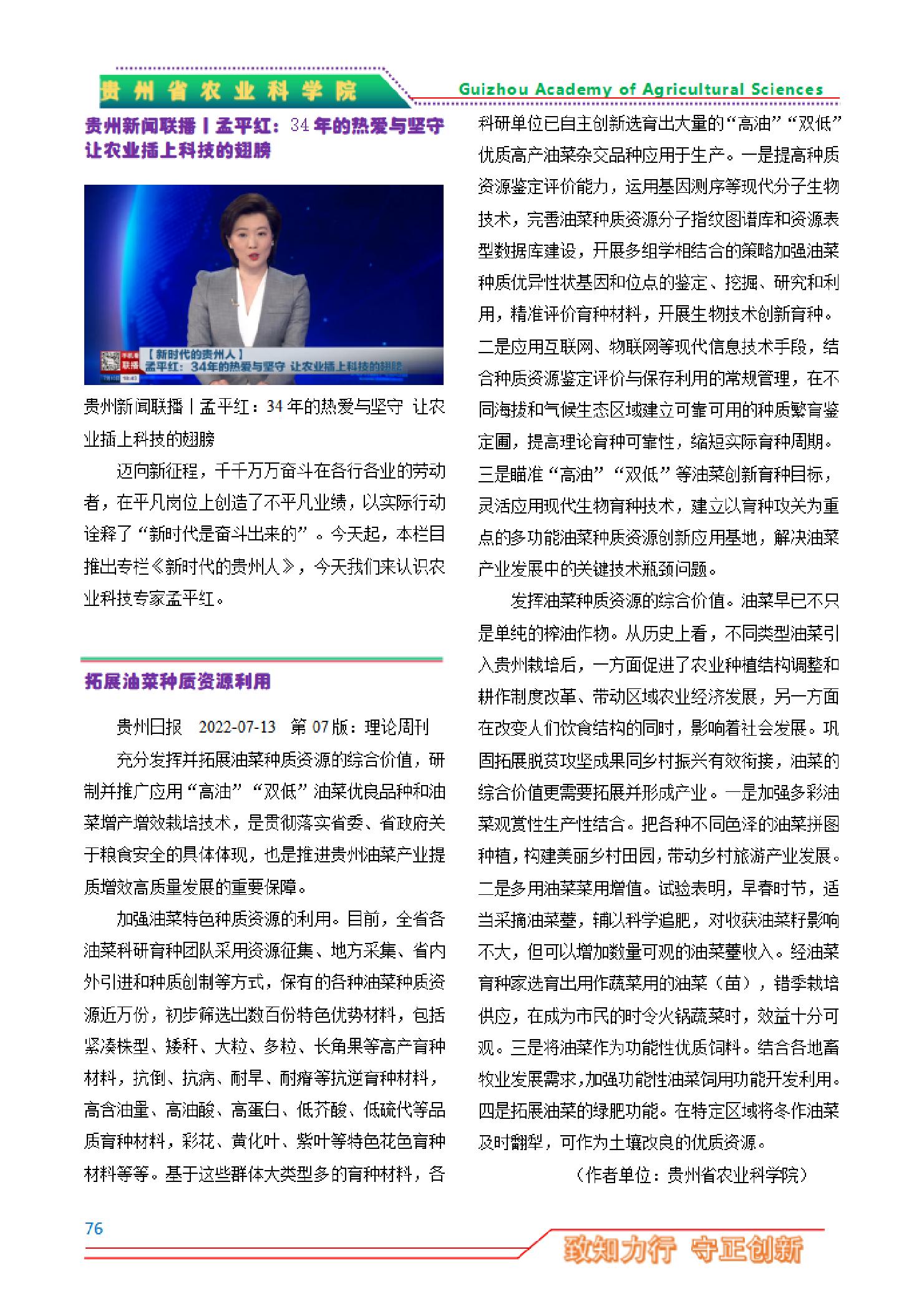 贵州省农业科学院

Guizhou Academy of Agricultural Sciences

贵州新闻联播丨孟平红：34 年的热爱与坚守 让农业插上科技的翅膀

【新时代的贵州人】
孟平红：34年的热爱与坚守 让农业插上科技的翅膀

贵州新闻联播丨孟平红：34 年的热爱与坚守 让农业插上科技的翅膀

迈向新征程，千千万万奋斗在各行各业的劳动者，在平凡岗位上创造了不平凡业绩，以实际行动诠释了“新时代是奋斗出来的”。今天起，本栏目推出专栏《新时代的贵州人》，今天我们来认识农业科技专家孟平红。

拓展油菜种质资源利用

贵州日报 2022-07-13 第 07 版：理论周刊

充分发挥并拓展油菜种质资源的综合价值，研制并推广应用“高油”“双低”油菜优良品种和油菜增产增效栽培技术，是贯彻落实省委、省政府关于粮食安全的具体体现，也是推进贵州油菜产业提质增效高质量发展的重要保障。

加强油菜特色种质资源的利用。目前，全省各油菜科研育种团队采用资源征集、地方采集、省内外引进和种质创制等方式，保有的各种油菜种质资源近万份，初步筛选出数百份特色优势材料，包括紧凑株型、矮秆、大粒、多粒、长角果等高产育种材料，抗倒、抗病、耐旱、耐瘠等抗逆育种材料，高含油量、高油酸、高蛋白、低芥酸、低硫代等品质育种材料，彩花、黄化叶、紫叶等特色花色育种材料等等。基于这些群体大类型多的育种材料，各科研单位已自主创新选育出大量的“高油”“双低”优质高产油菜杂交品种应用于生产。一是提高种质资源鉴定评价能力，运用基因测序等现代分子生物技术，完善油菜种质资源分子指纹图谱库和资源表型数据库建设，开展多组学相结合的策略加强油菜种质优异性状基因和位点的鉴定、挖掘、研究和利用，精准评价育种材料，开展生物技术创新育种。二是应用互联网、物联网等现代信息技术手段，结合种质资源鉴定评价与保存利用的常规管理，在不同海拔和气候生态区域建立可靠可用的种质繁育鉴定圃，提高理论育种可靠性，缩短实际育种周期。三是瞄准“高油”“双低”等油菜创新育种目标，灵活应用现代生物育种技术，建立以育种攻关为重点的多功能油菜种质资源创新应用基地，解决油菜产业发展中的关键技术瓶颈问题。

发挥油菜种质资源的综合价值。油菜早已不只是单纯的榨油作物。从历史上看，不同类型油菜引入贵州栽培后，一方面促进了农业种植结构调整和耕作制度改革、带动区域农业经济发展，另一方面在改变人们饮食结构的同时，影响着社会发展。巩固拓展脱贫攻坚成果同乡村振兴有效衔接，油菜的综合价值更需要拓展并形成产业。一是加强多彩油菜观赏性生产性结合。把各种不同色泽的油菜拼图种植，构建美丽乡村田园，带动乡村旅游产业发展。二是多用油菜菜用增值。试验表明，早春时节，适当采摘油菜薹，辅以科学追肥，对收获油菜籽影响不大，但可以增加数量可观的油菜薹收入。经油菜育种家选育出用作蔬菜用的油菜（苗），错季栽培供应，在成为市民的时令火锅蔬菜时，效益十分可观。三是将油菜作为功能性优质饲料。结合各地畜牧业发展需求，加强功能性油菜饲用功能开发利用。四是拓展油菜的绿肥功能。在特定区域将冬作油菜及时翻犁，可作为土壤改良的优质资源。

（作者单位：贵州省农业科学院）

76

致知力行 守正创新